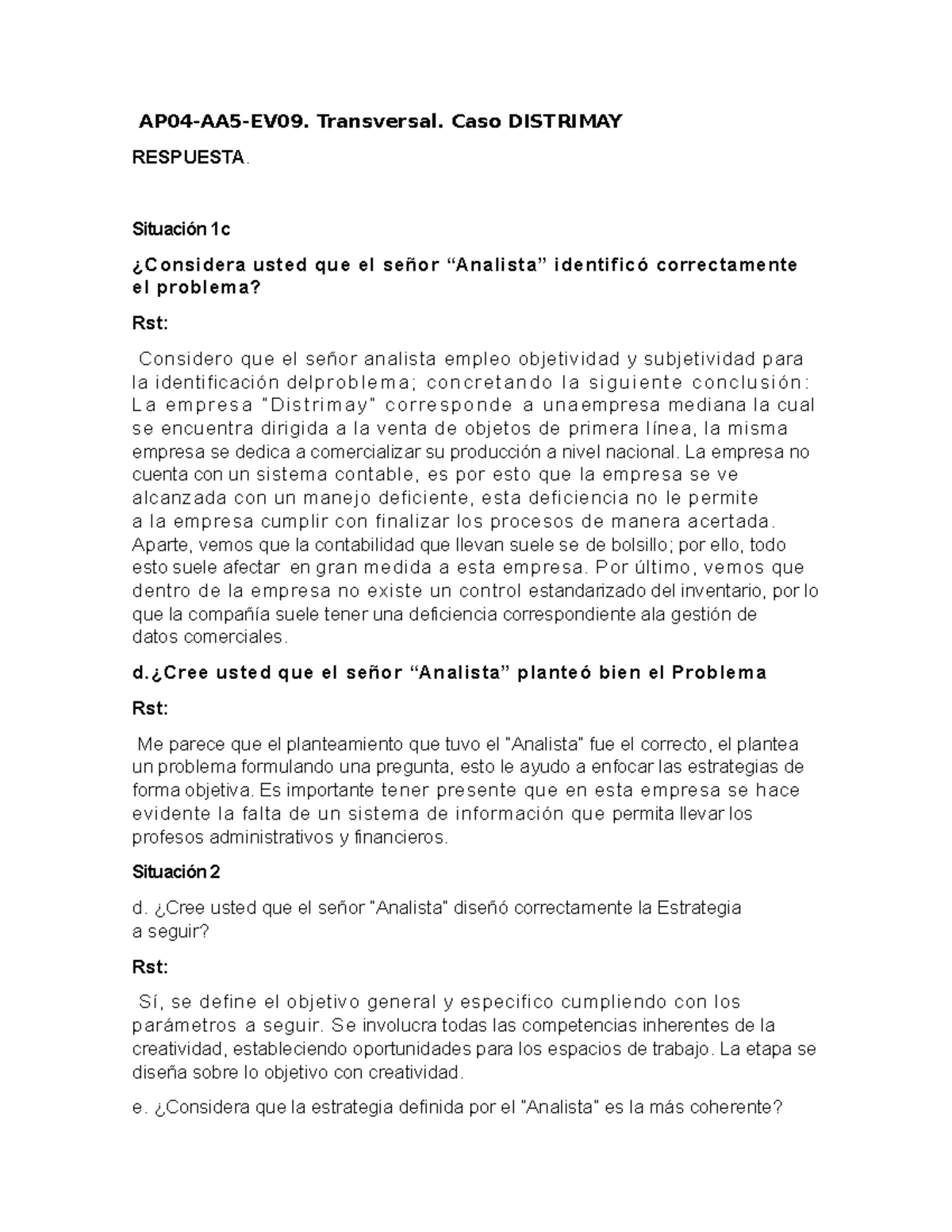 AP04-AA5-EV09. Transversal. Caso DISTRIMAY

RESPUESTA.

Situación 1c

¿Considera usted que el señor “Analista” identificó correctamente el problema?

Rst:

Considero que el señor analista empleo objetividad y subjetividad para la identificación delproblema; concretando la siguiente conclusión: La empresa "Distrimay" corresponde a unaempresa mediana la cual se encuentra dirigida a la venta de objetos de primera línea, la misma empresa se dedica a comercializar su producción a nivel nacional. La empresa no cuenta con un sistema contable, es por esto que la empresa se ve alcanzada con un manejo deficiente, esta deficiencia no le permite a la empresa cumplir con finalizar los procesos de manera acertada. Aparte, vemos que la contabilidad que llevan suele se de bolsillo; por ello, todo esto suele afectar en gran medida a esta empresa. Por último, vemos que dentro de la empresa no existe un control estandarizado del inventario, por lo que la compañía suele tener una deficiencia correspondiente ala gestión de datos comerciales.

d.¿Cree usted que el señor “Analista” planteó bien el Problema

Rst:

Me parece que el planteamiento que tuvo el "Analista" fue el correcto, el plantea un problema formulando una pregunta, esto le ayudo a enfocar las estrategias de forma objetiva. Es importante tener presente que en esta empresa se hace evidente la falta de un sistema de información que permita llevar los profesos administrativos y financieros.

Situación 2

d. ¿Cree usted que el señor "Analista" diseñó correctamente la Estrategia a seguir?

Rst:

Sí, se define el objetivo general y especifico cumpliendo con los parámetros a seguir. Se involucra todas las competencias inherentes de la creatividad, estableciendo oportunidades para los espacios de trabajo. La etapa se diseña sobre lo objetivo con creatividad.

e. ¿Considera que la estrategia definida por el "Analista" es la más coherente?